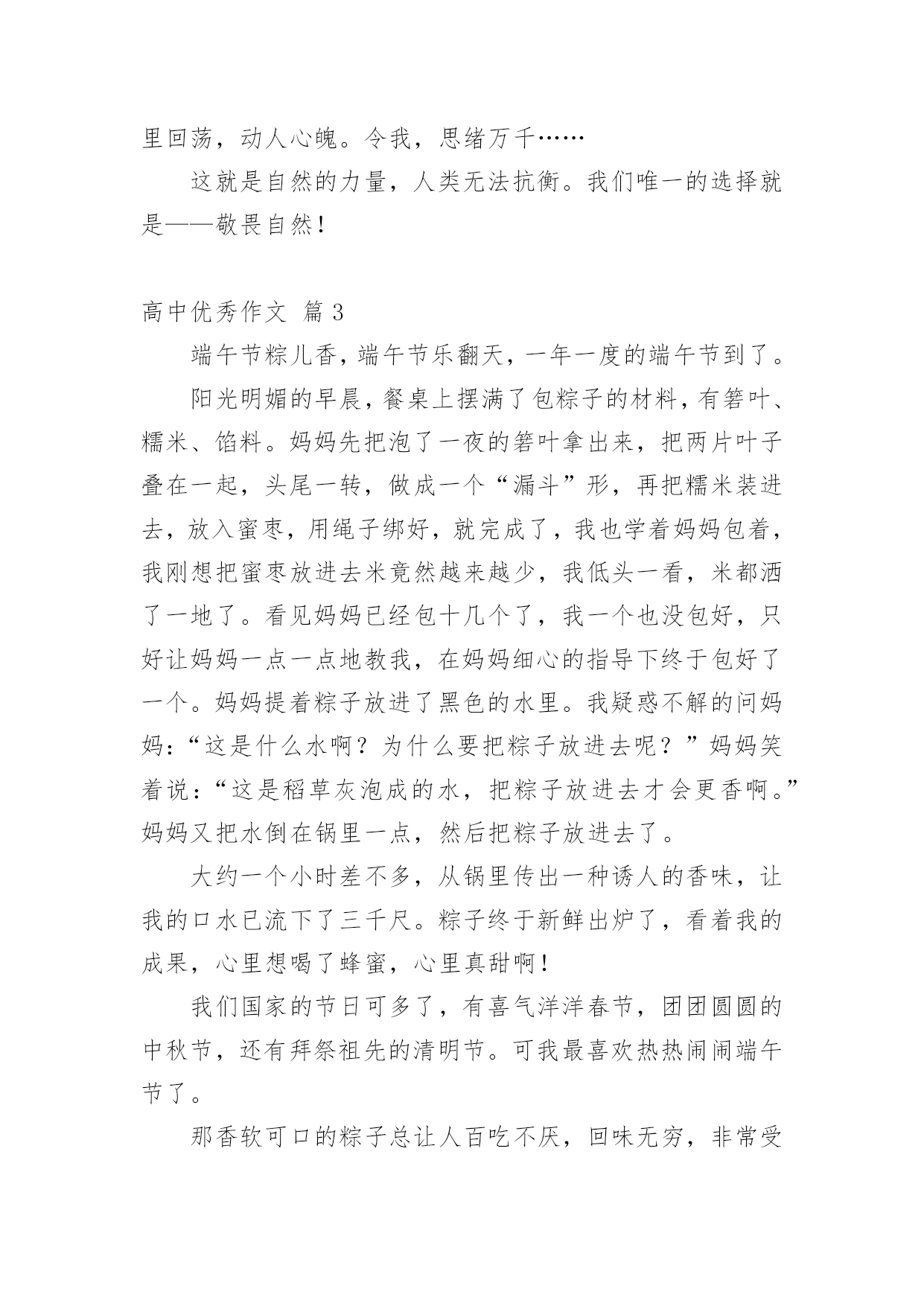 里回荡，动人心魄。令我，思绪万千……

这就是自然的力量，人类无法抗衡。我们唯一的选择就是——敬畏自然！

高中优秀作文 篇3

端午节粽儿香，端午节乐翻天，一年一度的端午节到了。

阳光明媚的早晨，餐桌上摆满了包粽子的材料，有箬叶、糯米、馅料。妈妈先把泡了一夜的箬叶拿出来，把两片叶子叠在一起，头尾一转，做成一个“漏斗”形，再把糯米装进去，放入蜜枣，用绳子绑好，就完成了，我也学着妈妈包着，我刚想把蜜枣放进去米竟然越来越少，我低头一看，米都洒了一地了。看见妈妈已经包十几个了，我一个也没包好，只好让妈妈一点一点地教我，在妈妈细心的指导下终于包好了一个。妈妈提着粽子放进了黑色的水里。我疑惑不解的问妈妈：“这是什么水啊？为什么要把粽子放进去呢？”妈妈笑着说：“这是稻草灰泡成的水，把粽子放进去才会更香啊。”妈妈又把水倒在锅里一点，然后把粽子放进去了。

大约一个小时差不多，从锅里传出一种诱人的香味，让我的口水已流下了三千尺。粽子终于新鲜出炉了，看着我的成果，心里想喝了蜂蜜，心里真甜啊！

我们国家的节日可多了，有喜气洋洋春节，团团圆圆的中秋节，还有拜祭祖先的清明节。可我最喜欢热热闹闹端午节了。

那香软可口的粽子总让人百吃不厌，回味无穷，非常受